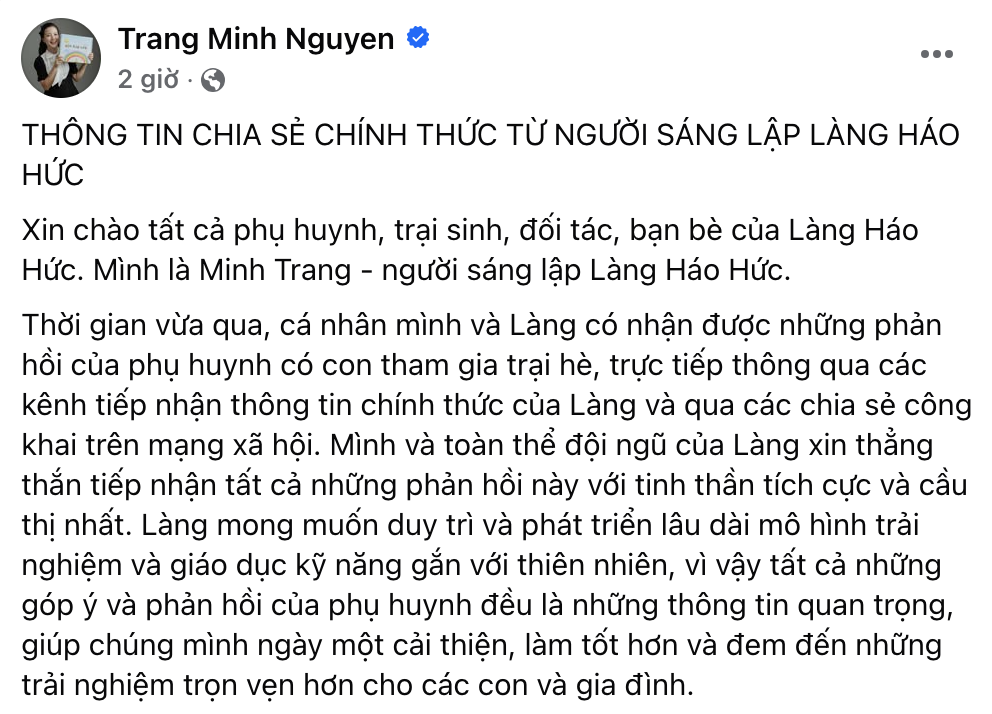 Trang Minh Nguyen
2 giờ ·

THÔNG TIN CHIA SẺ CHÍNH THỨC TỪ NGƯỜI SÁNG LẬP LÀNG HÁO HỨC

Xin chào tất cả phụ huynh, trại sinh, đối tác, bạn bè của Làng Háo Hức. Mình là Minh Trang - người sáng lập Làng Háo Hức.

Thời gian vừa qua, cá nhân mình và Làng có nhận được những phản hồi của phụ huynh có con tham gia trại hè, trực tiếp thông qua các kênh tiếp nhận thông tin chính thức của Làng và qua các chia sẻ công khai trên mạng xã hội. Mình và toàn thể đội ngũ của Làng xin thẳng thắn tiếp nhận tất cả những phản hồi này với tinh thần tích cực và cầu thị nhất. Làng mong muốn duy trì và phát triển lâu dài mô hình trải nghiệm và giáo dục kỹ năng gắn với thiên nhiên, vì vậy tất cả những góp ý và phản hồi của phụ huynh đều là những thông tin quan trọng, giúp chúng mình ngày một cải thiện, làm tốt hơn và đem đến những trải nghiệm trọn vẹn hơn cho các con và gia đình.